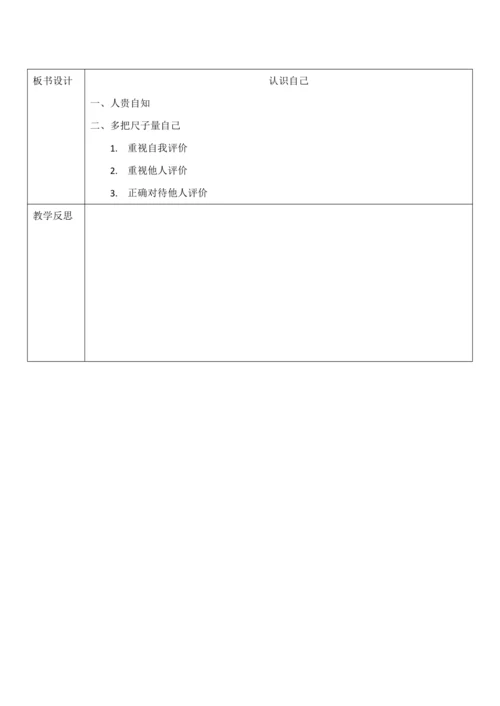 | 板书设计 | 认识自己<br>一、人贵自知<br>二、多把尺子量自己<br>1. 重视自我评价<br>2. 重视他人评价<br>3. 正确对待他人评价 |
|---|---|
| 教学反思 | |